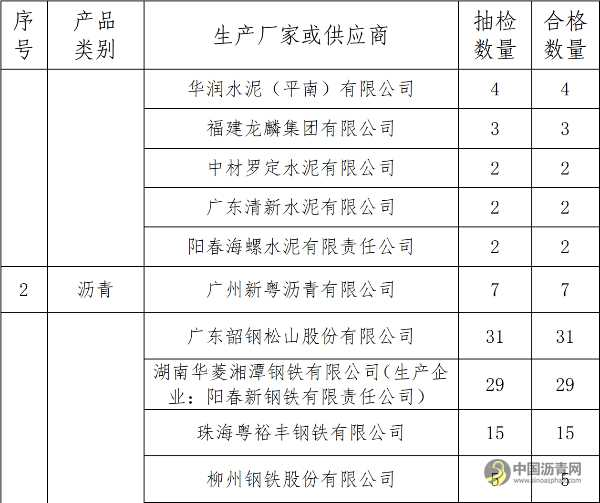 | 序号 | 产品类别 | 生产厂家或供应商 | 抽检数量 | 合格数量 |
|---|---|---|---|---|
|  |  | 华润水泥（平南）有限公司 | 4 | 4 |
|  |  | 福建龙麟集团有限公司 | 3 | 3 |
|  |  | 中材罗定水泥有限公司 | 2 | 2 |
|  |  | 广东清新水泥有限公司 | 2 | 2 |
|  |  | 阳春海螺水泥有限责任公司 | 2 | 2 |
| 2 | 沥青 | 广州新粤沥青有限公司 | 7 | 7 |
|  |  | 广东韶钢松山股份有限公司 | 31 | 31 |
|  |  | 湖南华菱湘潭钢铁有限公司(生产企业：阳春新钢铁有限责任公司) | 29 | 29 |
|  |  | 珠海粤裕丰钢铁有限公司 | 15 | 15 |
|  |  | 柳州钢铁股份有限公司 | 5 | 5 |

中国沥青网